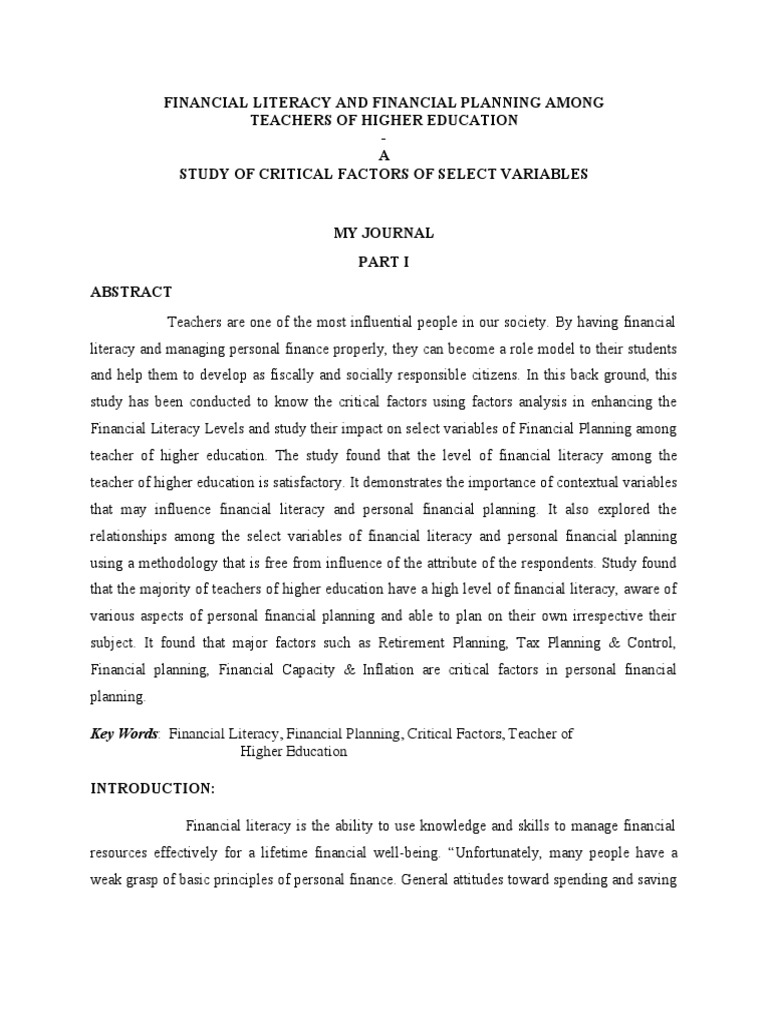 FINANCIAL LITERACY AND FINANCIAL PLANNING AMONG TEACHERS OF HIGHER EDUCATION
-
A
STUDY OF CRITICAL FACTORS OF SELECT VARIABLES

MY JOURNAL

PART I

ABSTRACT

Teachers are one of the most influential people in our society. By having financial literacy and managing personal finance properly, they can become a role model to their students and help them to develop as fiscally and socially responsible citizens. In this back ground, this study has been conducted to know the critical factors using factors analysis in enhancing the Financial Literacy Levels and study their impact on select variables of Financial Planning among teacher of higher education. The study found that the level of financial literacy among the teacher of higher education is satisfactory. It demonstrates the importance of contextual variables that may influence financial literacy and personal financial planning. It also explored the relationships among the select variables of financial literacy and personal financial planning using a methodology that is free from influence of the attribute of the respondents. Study found that the majority of teachers of higher education have a high level of financial literacy, aware of various aspects of personal financial planning and able to plan on their own irrespective their subject. It found that major factors such as Retirement Planning, Tax Planning & Control, Financial planning, Financial Capacity & Inflation are critical factors in personal financial planning.

Key Words: Financial Literacy, Financial Planning, Critical Factors, Teacher of Higher Education

INTRODUCTION:

Financial literacy is the ability to use knowledge and skills to manage financial resources effectively for a lifetime financial well-being. “Unfortunately, many people have a weak grasp of basic principles of personal finance. General attitudes toward spending and saving